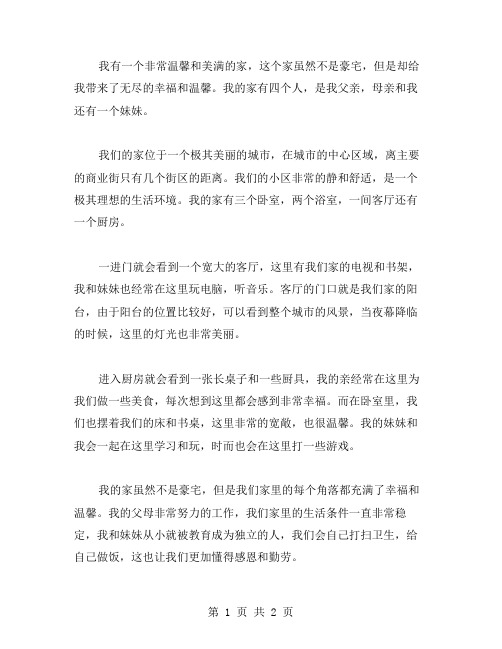 我有一个非常温馨和美满的家，这个家虽然不是豪宅，但是却给我带来了无尽的幸福和温馨。我的家有四个人，是我父亲，母亲和我还有一个妹妹。

我们的家位于一个极其美丽的城市，在城市的中心区域，离主要的商业街只有几个街区的距离。我们的小区非常的静和舒适，是一个极其理想的生活环境。我的家有三个卧室，两个浴室，一间客厅还有一个厨房。

一进门就会看到一个宽大的客厅，这里有我们家的电视和书架，我和妹妹也经常在这里玩电脑，听音乐。客厅的门口就是我们家的阳台，由于阳台的位置比较好，可以看到整个城市的风景，当夜幕降临的时候，这里的灯光也非常美丽。

进入厨房就会看到一张长桌子和一些厨具，我的亲经常在这里为我们做一些美食，每次想到这里都会感到非常幸福。而在卧室里，我们也摆着我们的床和书桌，这里非常的宽敞，也很温馨。我的妹妹和我会一起在这里学习和玩，时而也会在这里打一些游戏。

我的家虽然不是豪宅，但是我们家里的每个角落都充满了幸福和温馨。我的父母非常努力的工作，我们家里的生活条件一直非常稳定，我和妹妹从小就被教育成为独立的人，我们会自己打扫卫生，给自己做饭，这也让我们更加懂得感恩和勤劳。

第 1 页 共 2 页